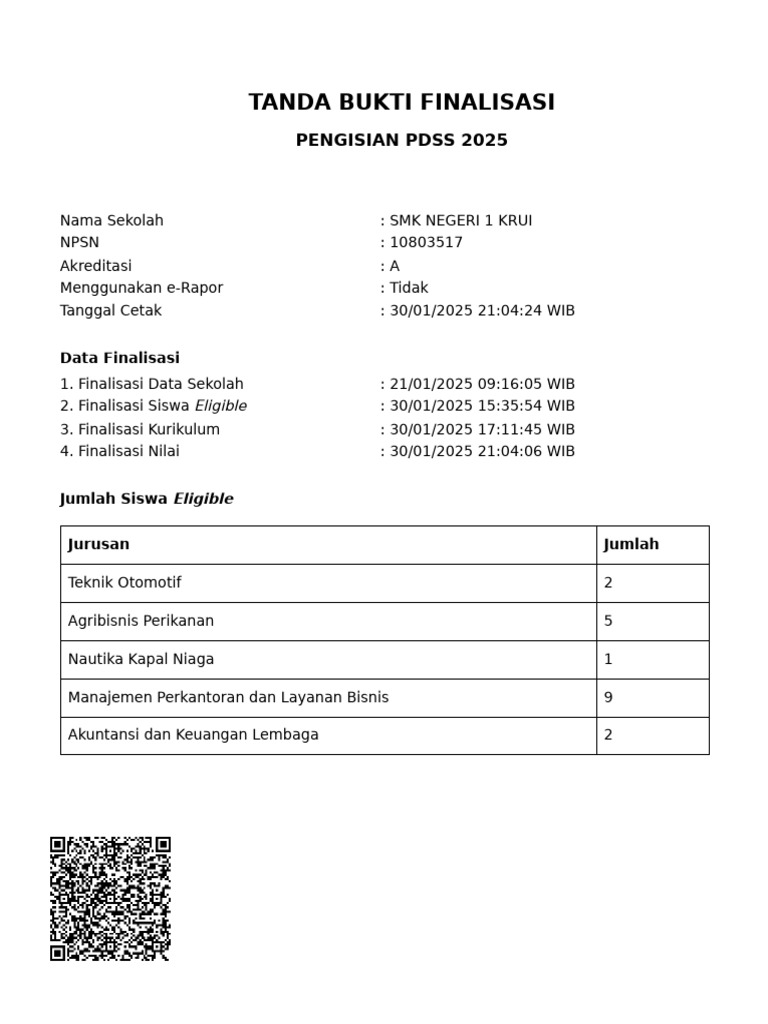 TANDA BUKTI FINALISASI

PENGISIAN PDSS 2025

Nama Sekolah : SMK NEGERI 1 KRUI
NPSN : 10803517
Akreditasi : A
Menggunakan e-Rapor : Tidak
Tanggal Cetak : 30/01/2025 21:04:24 WIB

Data Finalisasi
1. Finalisasi Data Sekolah : 21/01/2025 09:16:05 WIB
2. Finalisasi Siswa Eligible : 30/01/2025 15:35:54 WIB
3. Finalisasi Kurikulum : 30/01/2025 17:11:45 WIB
4. Finalisasi Nilai : 30/01/2025 21:04:06 WIB

Jumlah Siswa Eligible

| Jurusan | Jumlah |
|---|---|
| Teknik Otomotif | 2 |
| Agribisnis Perikanan | 5 |
| Nautika Kapal Niaga | 1 |
| Manajemen Perkantoran dan Layanan Bisnis | 9 |
| Akuntansi dan Keuangan Lembaga | 2 |